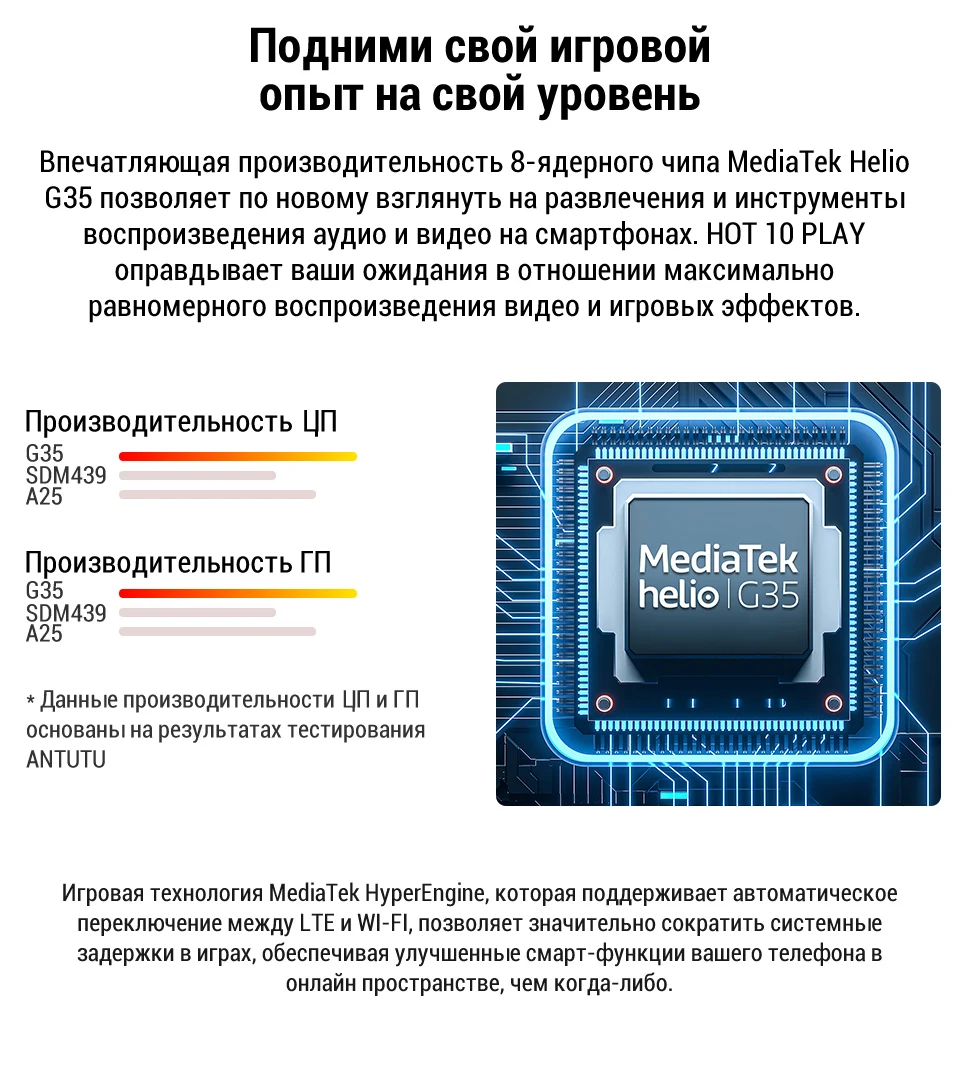 Подними свой игровой опыт на свой уровень

Впечатляющая производительность 8-ядерного чипа MediaTek Helio G35 позволяет по новому взглянуть на развлечения и инструменты воспроизведения аудио и видео на смартфонах. HOT 10 PLAY оправдывает ваши ожидания в отношении максимально равномерного воспроизведения видео и игровых эффектов.

Производительность ЦП
G35
SDM439
A25

Производительность ГП
G35
SDM439
A25

* Данные производительности ЦП и ГП основаны на результатах тестирования ANTUTU

MediaTek
helio | G35

Игровая технология MediaTek HyperEngine, которая поддерживает автоматическое переключение между LTE и WI-FI, позволяет значительно сократить системные задержки в играх, обеспечивая улучшенные смарт-функции вашего телефона в онлайн пространстве, чем когда-либо.